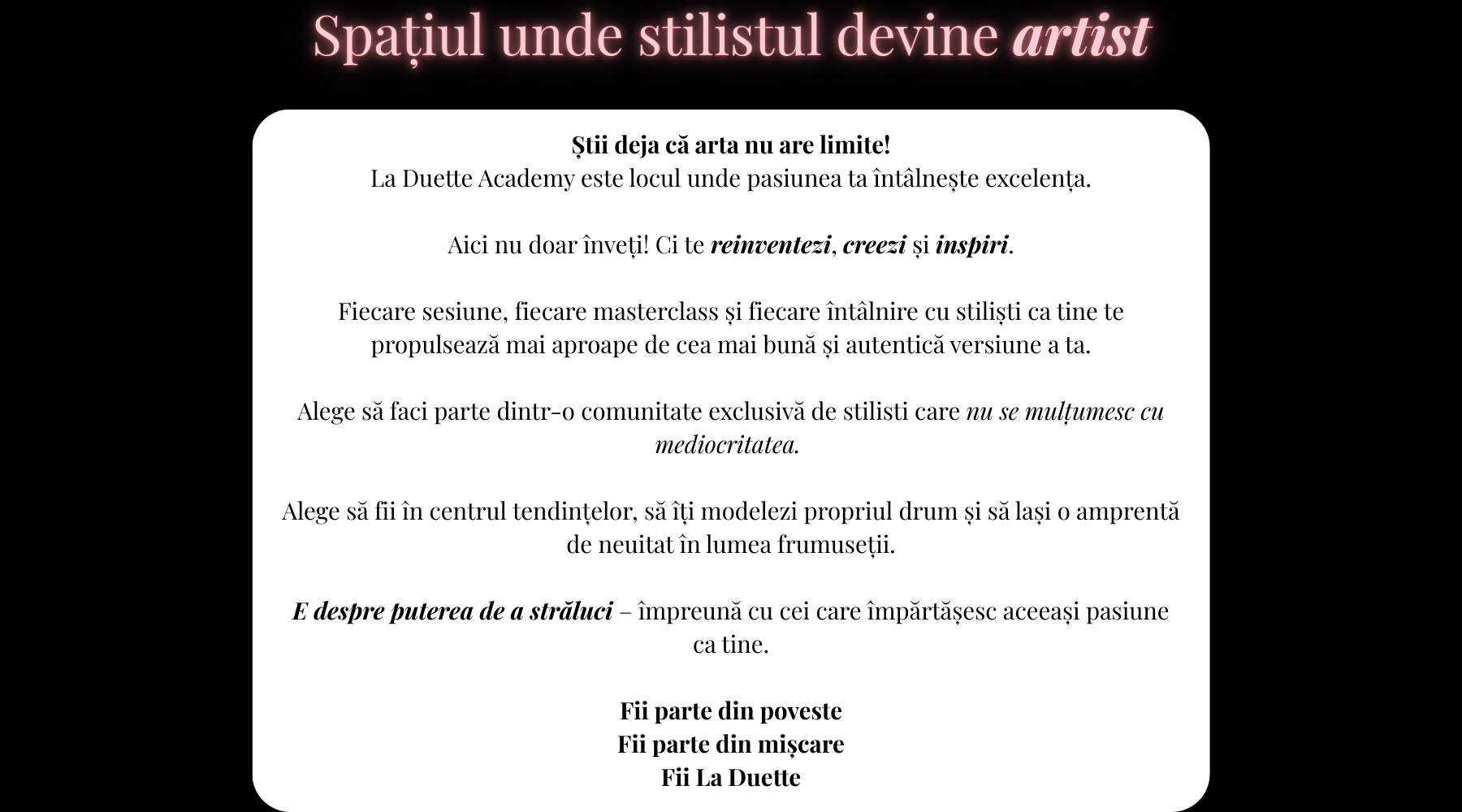 Spațiul unde stilistul devine artist

Știi deja că arta nu are limite!
La Duette Academy este locul unde pasiunea ta întâlnește excelența.

Aici nu doar înveți! Ci te reinventezi, creezi și inspiri.

Fiecare sesiune, fiecare masterclass și fiecare întâlnire cu stiliști ca tine te propulsează mai aproape de cea mai bună și autentică versiune a ta.

Alege să faci parte dintr-o comunitate exclusivă de stilisti care nu se mulțumesc cu mediocritatea.

Alege să fii în centrul tendințelor, să îți modelezi propriul drum și să lași o amprentă de neuitat în lumea frumuseții.

E despre puterea de a străluci – împreună cu cei care împărtășesc aceeași pasiune ca tine.

Fii parte din poveste
Fii parte din mișcare
Fii La Duette